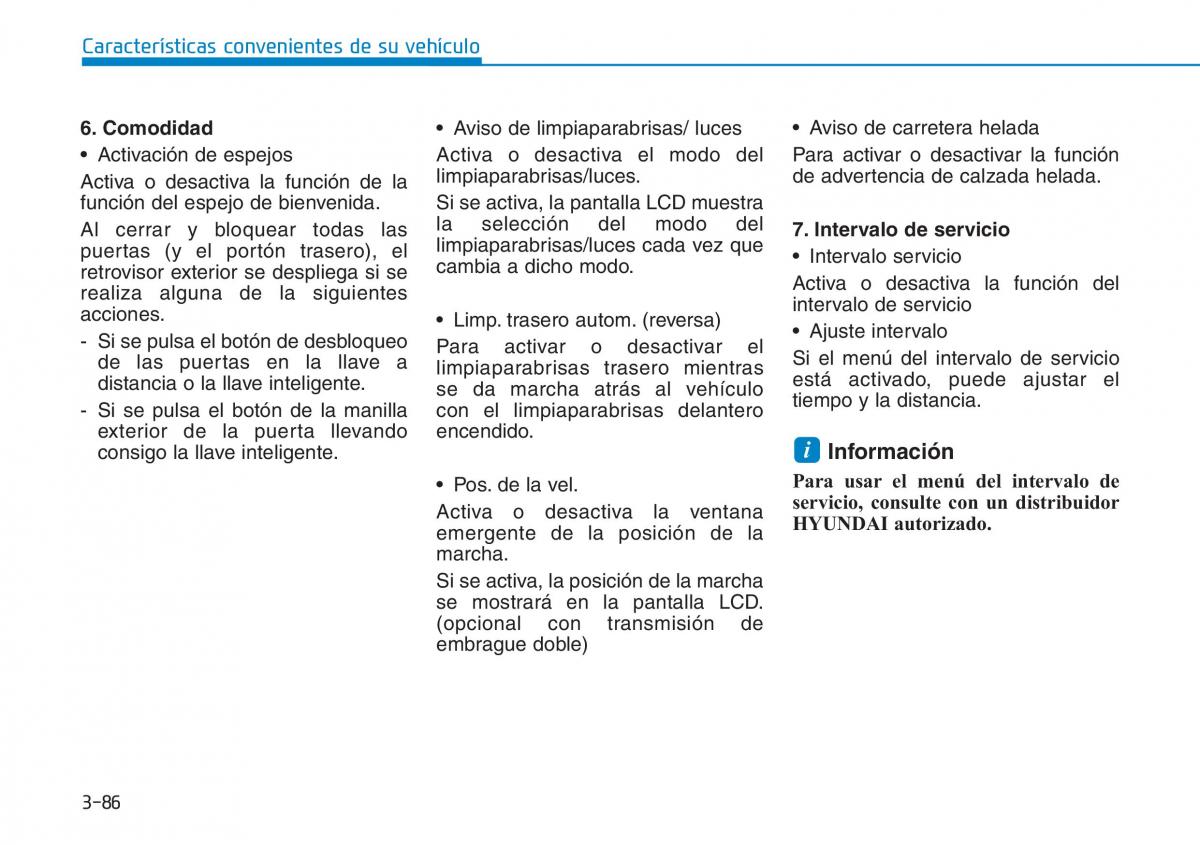 Características convenientes de su vehículo

6. Comodidad

• Activación de espejos

Activa o desactiva la función de la función del espejo de bienvenida.

Al cerrar y bloquear todas las puertas (y el portón trasero), el retrovisor exterior se despliega si se realiza alguna de la siguientes acciones.

- Si se pulsa el botón de desbloqueo de las puertas en la llave a distancia o la llave inteligente.
- Si se pulsa el botón de la manilla exterior de la puerta llevando consigo la llave inteligente.

• Aviso de limpiaparabrisas/ luces

Activa o desactiva el modo del limpiaparabrisas/luces.

Si se activa, la pantalla LCD muestra la selección del modo del limpiaparabrisas/luces cada vez que cambia a dicho modo.

• Limp. trasero autom. (reversa)

Para activar o desactivar el limpiaparabrisas trasero mientras se da marcha atrás al vehículo con el limpiaparabrisas delantero encendido.

• Pos. de la vel.

Activa o desactiva la ventana emergente de la posición de la marcha.

Si se activa, la posición de la marcha se mostrará en la pantalla LCD. (opcional con transmisión de embrague doble)

• Aviso de carretera helada

Para activar o desactivar la función de advertencia de calzada helada.

7. Intervalo de servicio

• Intervalo servicio

Activa o desactiva la función del intervalo de servicio

• Ajuste intervalo

Si el menú del intervalo de servicio está activado, puede ajustar el tiempo y la distancia.

i Información

Para usar el menú del intervalo de servicio, consulte con un distribuidor HYUNDAI autorizado.

3-86